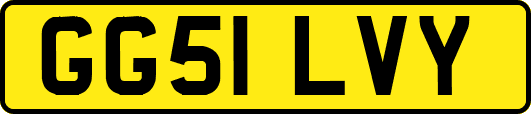 GG51 LVY